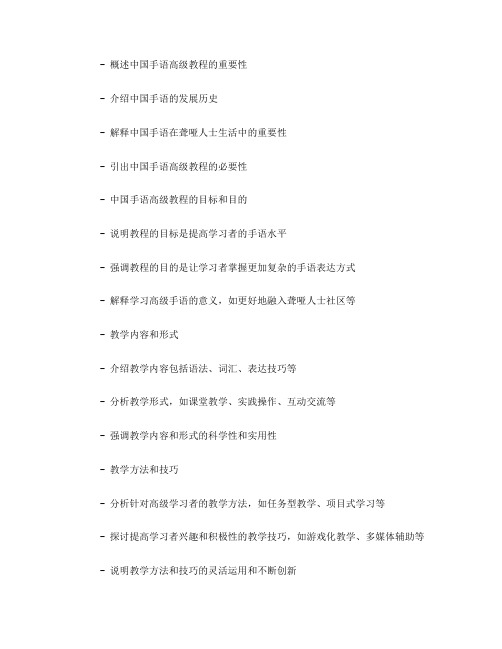 - 概述中国手语高级教程的重要性

- 介绍中国手语的发展历史

- 解释中国手语在聋哑人士生活中的重要性

- 引出中国手语高级教程的必要性

- 中国手语高级教程的目标和目的

- 说明教程的目标是提高学习者的手语水平

- 强调教程的目的是让学习者掌握更加复杂的手语表达方式

- 解释学习高级手语的意义，如更好地融入聋哑人士社区等

- 教学内容和形式

- 介绍教学内容包括语法、词汇、表达技巧等

- 分析教学形式，如课堂教学、实践操作、互动交流等

- 强调教学内容和形式的科学性和实用性

- 教学方法和技巧

- 分析针对高级学习者的教学方法，如任务型教学、项目式学习等

- 探讨提高学习者兴趣和积极性的教学技巧，如游戏化教学、多媒体辅助等

- 说明教学方法和技巧的灵活运用和不断创新